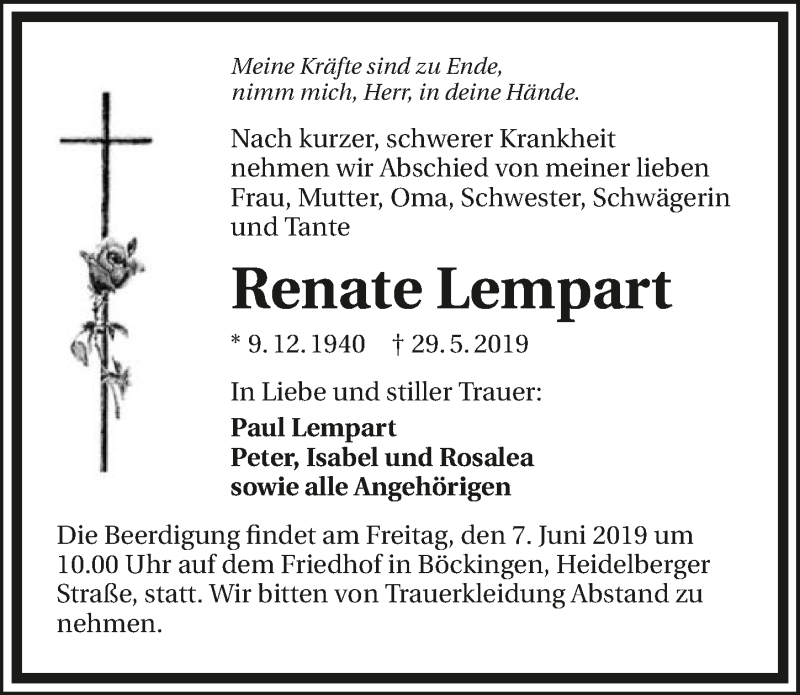 Meine Kräfte sind zu Ende,
nimm mich, Herr, in deine Hände.

Nach kurzer, schwerer Krankheit nehmen wir Abschied von meiner lieben Frau, Mutter, Oma, Schwester, Schwägerin und Tante

Renate Lempart

* 9. 12. 1940 † 29. 5. 2019

In Liebe und stiller Trauer:

Paul Lempart
Peter, Isabel und Rosalea
sowie alle Angehörigen

Die Beerdigung findet am Freitag, den 7. Juni 2019 um 10.00 Uhr auf dem Friedhof in Böckingen, Heidelberger Straße, statt. Wir bitten von Trauerkleidung Abstand zu nehmen.